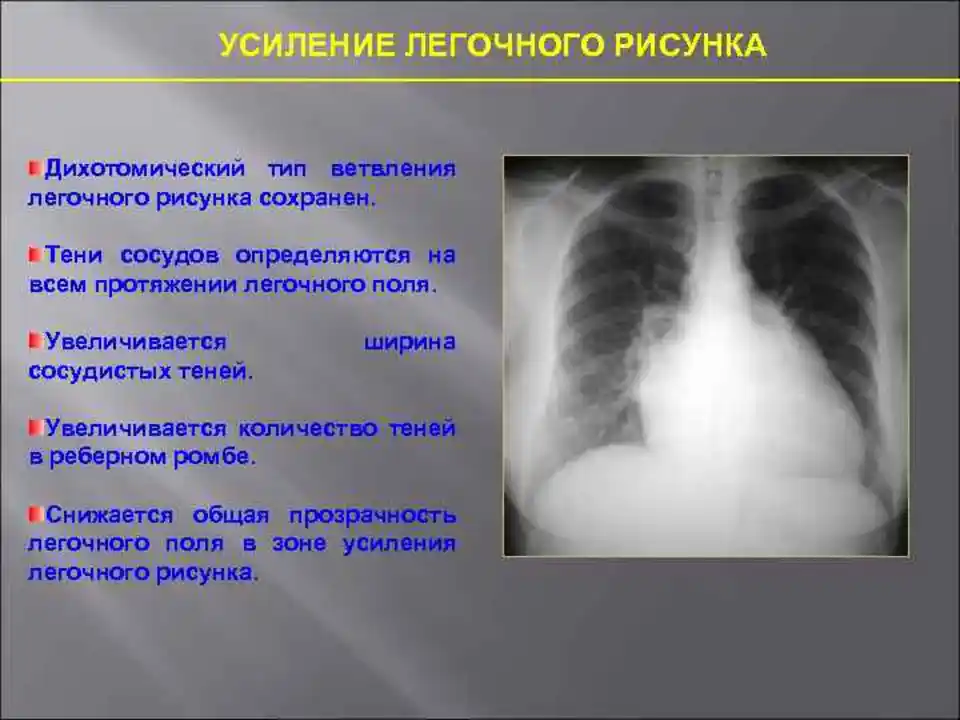 УСИЛЕНИЕ ЛЕГОЧНОГО РИСУНКА

Дихотомический тип ветвления легочного рисунка сохранен.

Тени сосудов определяются на всем протяжении легочного поля.

Увеличивается ширина сосудистых теней.

Увеличивается количество теней в реберном ромбе.

Снижается общая прозрачность легочного поля в зоне усиления легочного рисунка.